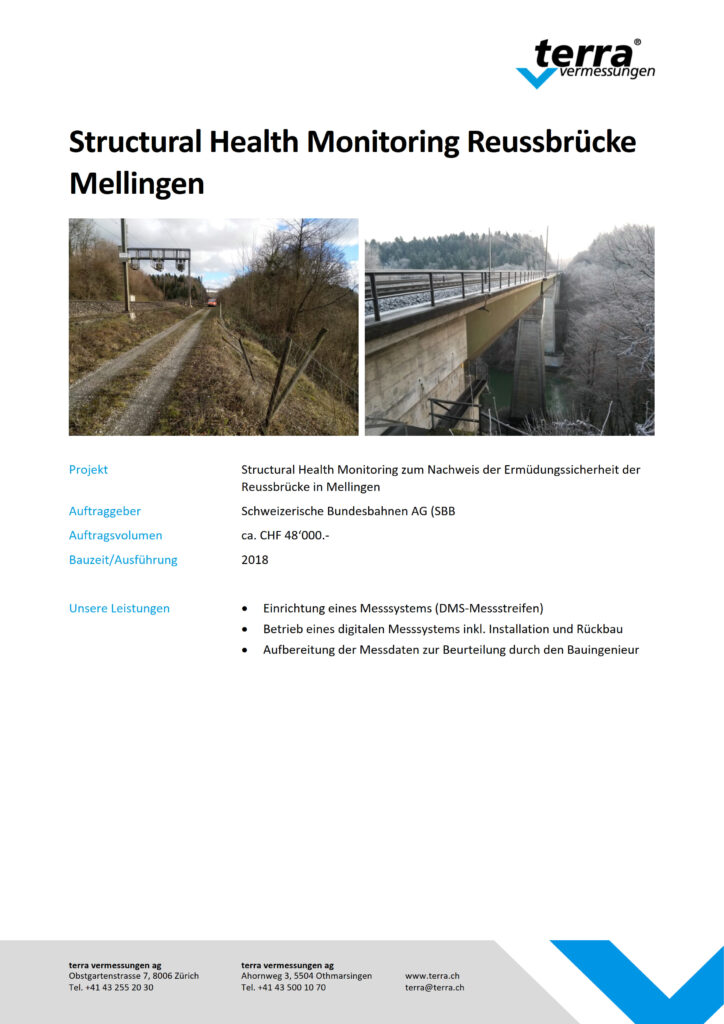 terra®
vermessungen

Structural Health Monitoring Reussbrücke Mellingen

Projekt
Structural Health Monitoring zum Nachweis der Ermüdungssicherheit der Reussbrücke in Mellingen

Auftraggeber
Schweizerische Bundesbahnen AG (SBB

Auftragsvolumen
ca. CHF 48'000.-

Bauzeit/Ausführung
2018

Unsere Leistungen
• Einrichtung eines Messsystems (DMS-Messstreifen)
• Betrieb eines digitalen Messsystems inkl. Installation und Rückbau
• Aufbereitung der Messdaten zur Beurteilung durch den Bauingenieur

terra vermessungen ag
Obstgartenstrasse 7, 8006 Zürich
Tel. +41 43 255 20 30

terra vermessungen ag
Ahornweg 3, 5504 Othmarsingen
Tel. +41 43 500 10 70

www.terra.ch
terra@terra.ch